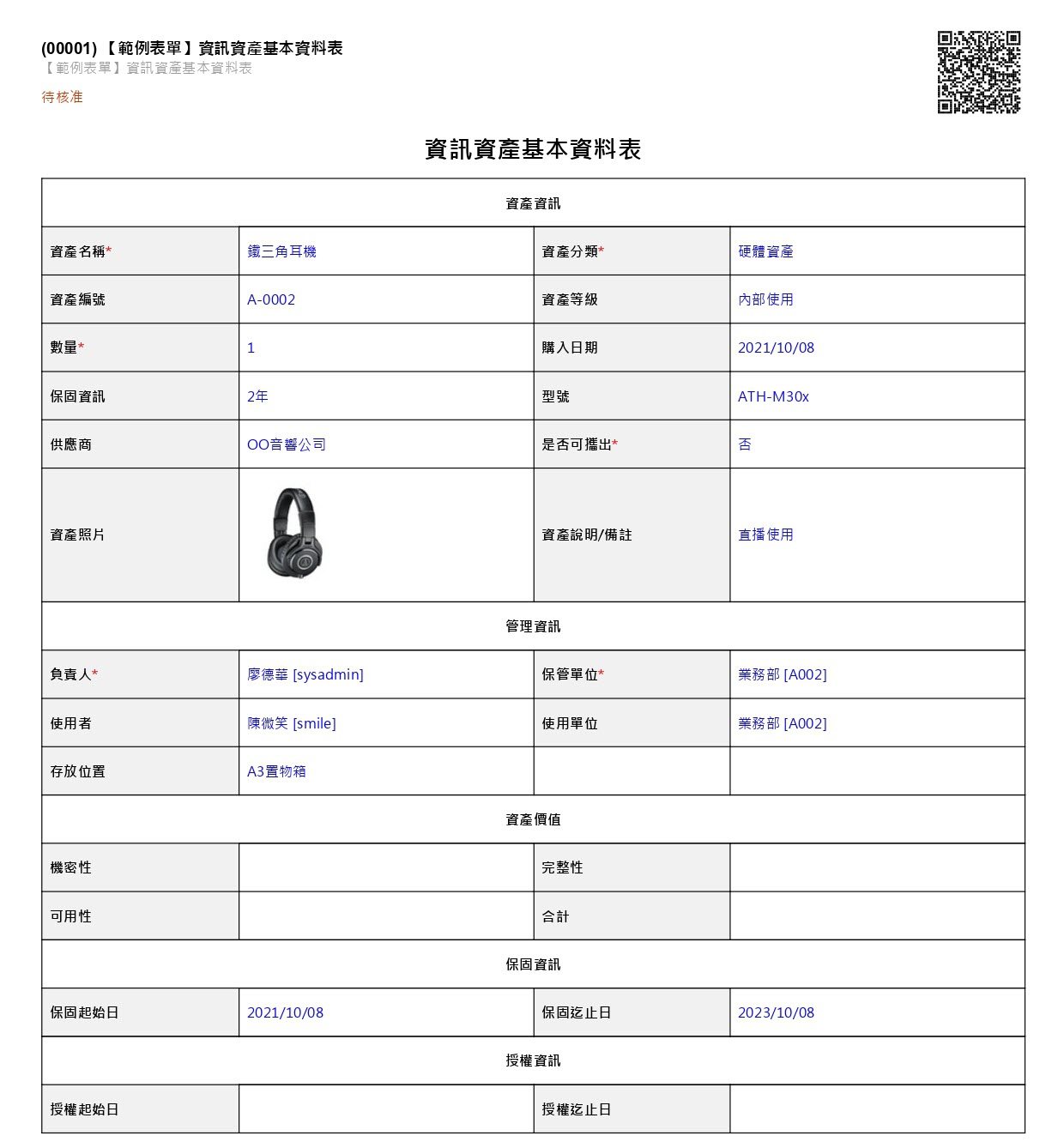 (00001)【範例表單】資訊資產基本資料表
【範例表單】資訊資產基本資料表
待核准

資訊資產基本資料表

| 資產資訊 | | | |
|---|---|---|---|
| 資產名稱* | 鐵三角耳機 | 資產分類* | 硬體資產 |
| 資產編號 | A-0002 | 資產等級 | 內部使用 |
| 數量* | 1 | 購入日期 | 2021/10/08 |
| 保固資訊 | 2年 | 型號 | ATH-M30x |
| 供應商 | OO音響公司 | 是否可攜出* | 否 |
| 資產照片 | | 資產說明/備註 | 直播使用 |
| 管理資訊 | | | |
| 負責人* | 廖德華 [sysadmin] | 保管單位* | 業務部 [A002] |
| 使用者 | 陳微笑 [smile] | 使用單位 | 業務部 [A002] |
| 存放位置 | A3置物箱 | | |
| 資產價值 | | | |
| 機密性 | | 完整性 | |
| 可用性 | | 合計 | |
| 保固資訊 | | | |
| 保固起始日 | 2021/10/08 | 保固迄止日 | 2023/10/08 |
| 授權資訊 | | | |
| 授權起始日 | | 授權迄止日 | |